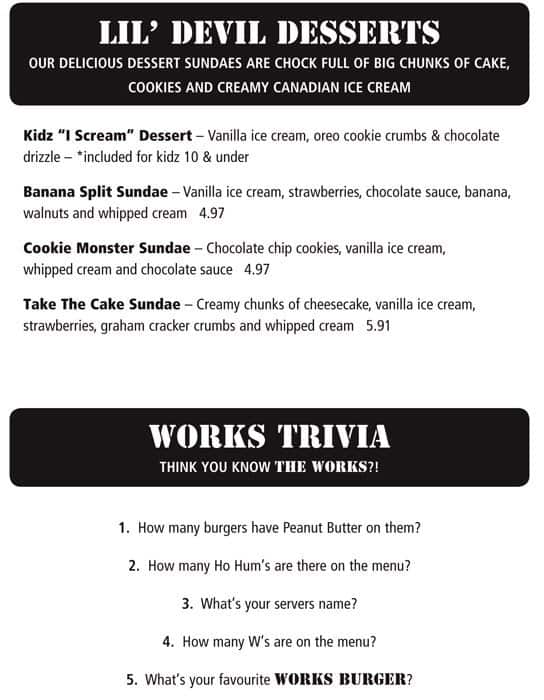 LIL' DEVIL DESSERTS

OUR DELICIOUS DESSERT SUNDAES ARE CHOCK FULL OF BIG CHUNKS OF CAKE, COOKIES AND CREAMY CANADIAN ICE CREAM

Kidz "I Scream" Dessert – Vanilla ice cream, oreo cookie crumbs & chocolate drizzle – *included for kidz 10 & under

Banana Split Sundae – Vanilla ice cream, strawberries, chocolate sauce, banana, walnuts and whipped cream 4.97

Cookie Monster Sundae – Chocolate chip cookies, vanilla ice cream, whipped cream and chocolate sauce 4.97

Take The Cake Sundae – Creamy chunks of cheesecake, vanilla ice cream, strawberries, graham cracker crumbs and whipped cream 5.91

WORKS TRIVIA

THINK YOU KNOW THE WORKS?!

1. How many burgers have Peanut Butter on them?

2. How many Ho Hum's are there on the menu?

3. What's your servers name?

4. How many W's are on the menu?

5. What's your favourite WORKS BURGER?